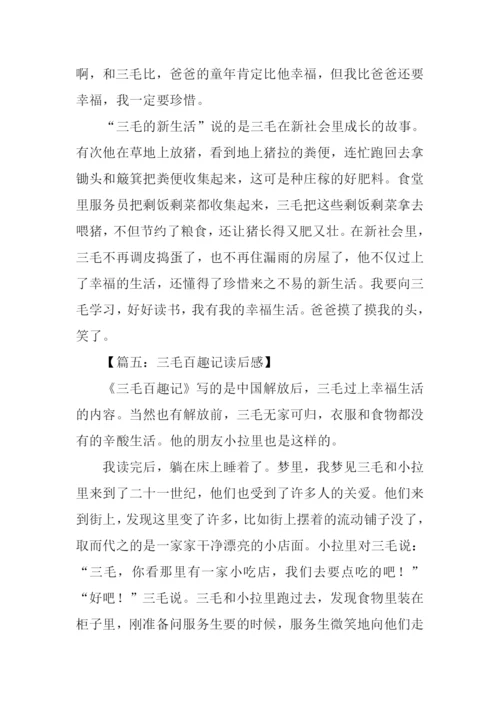 啊，和三毛比，爸爸的童年肯定比他幸福，但我比爸爸还要幸福，我一定要珍惜。

“三毛的新生活”说的是三毛在新社会里成长的故事。有次他在草地上放猪，看到地上猪拉的粪便，连忙跑回去拿锄头和簸箕把粪便收集起来，这可是种庄稼的好肥料。食堂里服务员把剩饭剩菜都收集起来，三毛把这些剩饭剩菜拿去喂猪，不但节约了粮食，还让猪长得又肥又壮。在新社会里，三毛不再调皮捣蛋了，也不再住漏雨的房屋了，他不仅过上了幸福的生活，还懂得了珍惜来之不易的新生活。我要向三毛学习，好好读书，我有我的幸福生活。爸爸摸了摸我的头，笑了。

【篇五：三毛百趣记读后感】

《三毛百趣记》写的是中国解放后，三毛过上幸福生活的内容。当然也有解放前，三毛无家可归，衣服和食物都没有的辛酸生活。他的朋友小拉里也是这样的。

我读完后，躺在床上睡着了。梦里，我梦见三毛和小拉里来到了二十一世纪，他们也受到了许多人的关爱。他们来到街上，发现这里变了许多，比如街上摆着的流动铺子没了，取而代之的是一家家干净漂亮的小店面。小拉里对三毛说：“三毛，你看那里有一家小吃店，我们去要点吃的吧！”“好吧！”三毛说。三毛和小拉里跑过去，发现食物里装在柜子里，刚准备问服务生要的时候，服务生微笑地向他们走